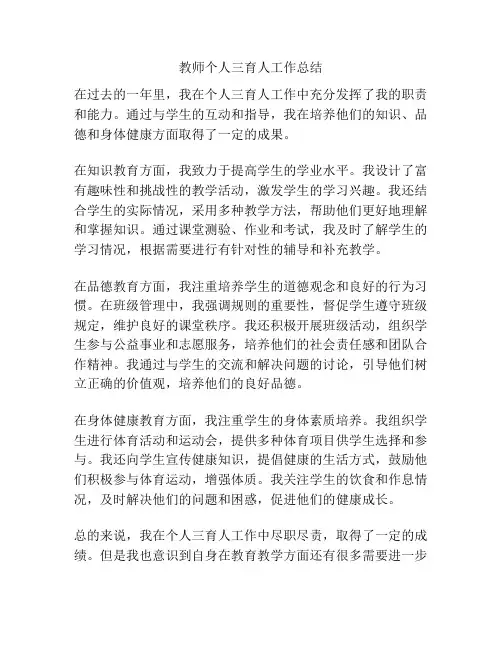 教师个人三育人工作总结

在过去的一年里，我在个人三育人工作中充分发挥了我的职责和能力。通过与学生的互动和指导，我在培养他们的知识、品德和身体健康方面取得了一定的成果。

在知识教育方面，我致力于提高学生的学业水平。我设计了富有趣味性和挑战性的教学活动，激发学生的学习兴趣。我还结合学生的实际情况，采用多种教学方法，帮助他们更好地理解和掌握知识。通过课堂测验、作业和考试，我及时了解学生的学习情况，根据需要进行有针对性的辅导和补充教学。

在品德教育方面，我注重培养学生的道德观念和良好的行为习惯。在班级管理中，我强调规则的重要性，督促学生遵守班级规定，维护良好的课堂秩序。我还积极开展班级活动，组织学生参与公益事业和志愿服务，培养他们的社会责任感和团队合作精神。我通过与学生的交流和解决问题的讨论，引导他们树立正确的价值观，培养他们的良好品德。

在身体健康教育方面，我注重学生的身体素质培养。我组织学生进行体育活动和运动会，提供多种体育项目供学生选择和参与。我还向学生宣传健康知识，提倡健康的生活方式，鼓励他们积极参与体育运动，增强体质。我关注学生的饮食和作息情况，及时解决他们的问题和困惑，促进他们的健康成长。

总的来说，我在个人三育人工作中尽职尽责，取得了一定的成绩。但是我也意识到自身在教育教学方面还有很多需要进一步